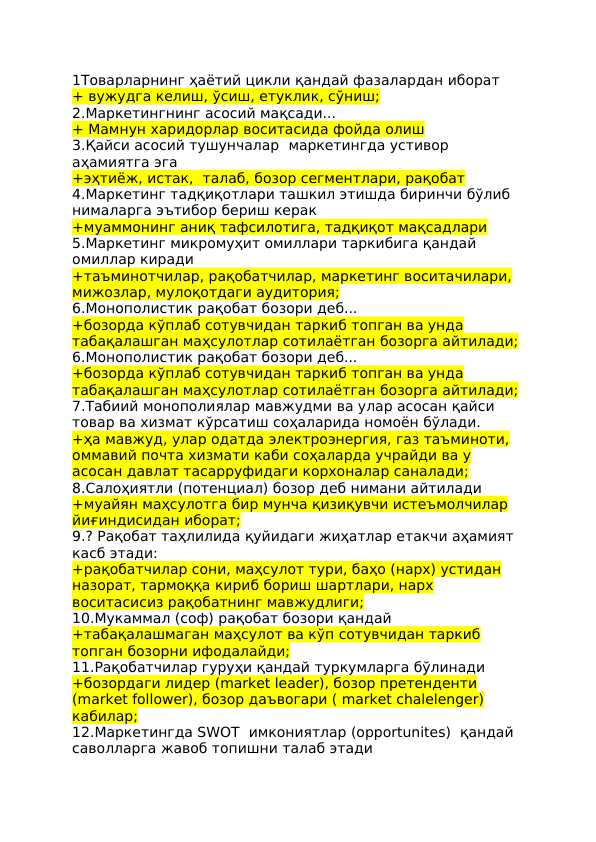 1Товарларнинг ҳаётий цикли қандай фазалардан иборат
+ вужудга келиш, ўсиш, етуклик, сўниш;
2.Маркетингнинг асосий мақсади...
+ Мамнун харидорлар воситасида фойда олиш
3.Қайси асосий тушунчалар маркетингда устивор аҳамиятга эга
+эҳтиёж, истак, талаб, бозор сегментлари, рақобат
4.Маркетинг тадқиқотлари ташкил этишда биринчи бўлиб нималарга эътибор бериш керак
+муаммонинг аниқ тафсилотига, тадқиқот мақсадлари
5.Маркетинг микромуҳит омиллари таркибига қандай омиллар киради
+таъминотчилар, рақобатчилар, маркетинг воситачилари, мижозлар, мулоқотдаги аудитория;
6.Монополистик рақобат бозори деб...
+бозорда кўплаб сотувчидан таркиб топган ва унда табақалашган маҳсулотлар сотилаётган бозорга айтилади;
6.Монополистик рақобат бозори деб...
+бозорда кўплаб сотувчидан таркиб топган ва унда табақалашган маҳсулотлар сотилаётган бозорга айтилади;
7.Табиий монополиялар мавжудми ва улар асосан қайси товар ва хизмат кўрсатиш соҳаларида номоён бўлади.
+ҳа мавжуд, улар одатда электроэнергия, газ таъминоти, оммавий почта хизмати каби соҳаларда учрайди ва у асосан давлат тасарруфидаги корхоналар саналади;
8.Салоҳиятли (потенциал) бозор деб нимани айтилади
+муайян маҳсулотга бир мунча қизиқувчи истеъмолчилар йиғиндисидан иборат;
9.? Рақобат таҳлилида қуйидаги жиҳатлар етакчи аҳамият касб этади:
+рақобатчилар сони, маҳсулот тури, баҳо (нарх) устидан назорат, тармоққа кириб бориш шартлари, нарх воситасисиз рақобатнинг мавжудлиги;
10.Мукаммал (соф) рақобат бозори қандай
+табақалашмаган маҳсулот ва кўп сотувчидан таркиб топган бозорни ифодалайди;
11.Рақобатчилар гуруҳи қандай туркумларга бўлинади
+бозордаги лидер (market leader), бозор претенденти (market follower), бозор даъвогари ( market chalelenger) кабилар;
12.Маркетингда SWOT имкониятлар (opportunites) қандай саволларга жавоб топишни талаб этади